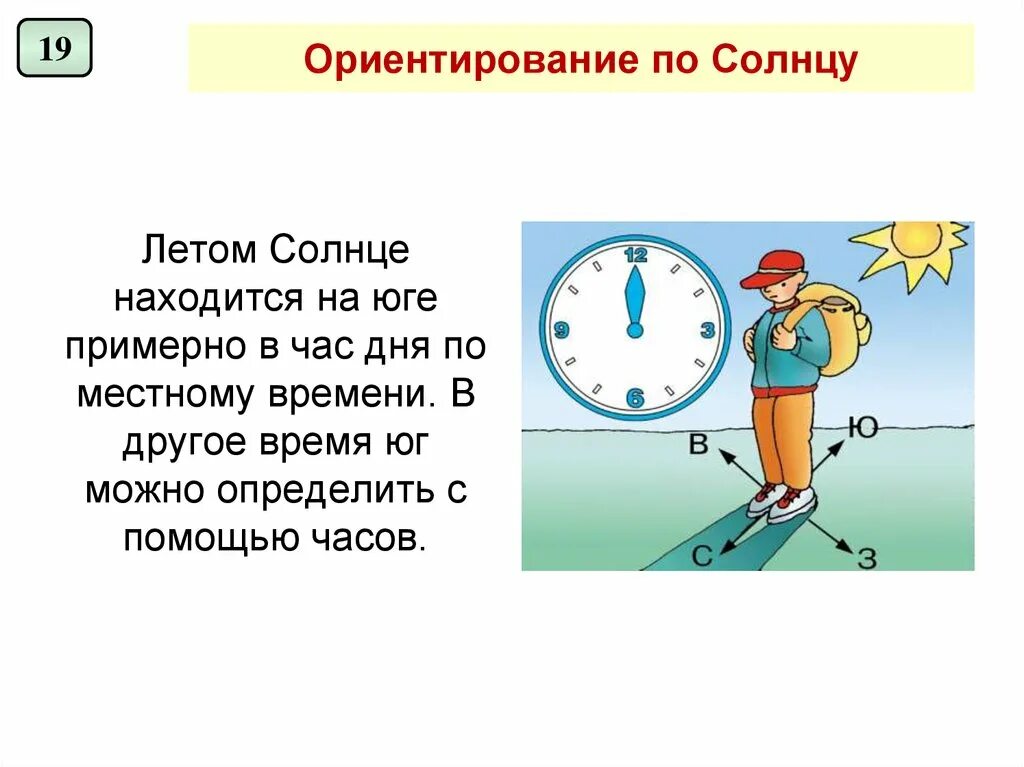 19

Ориентирование по Солнцу

Летом Солнце находится на юге примерно в час дня по местному времени. В другое время юг можно определить с помощью часов.

12
3
6
9

В
Ю
С
З